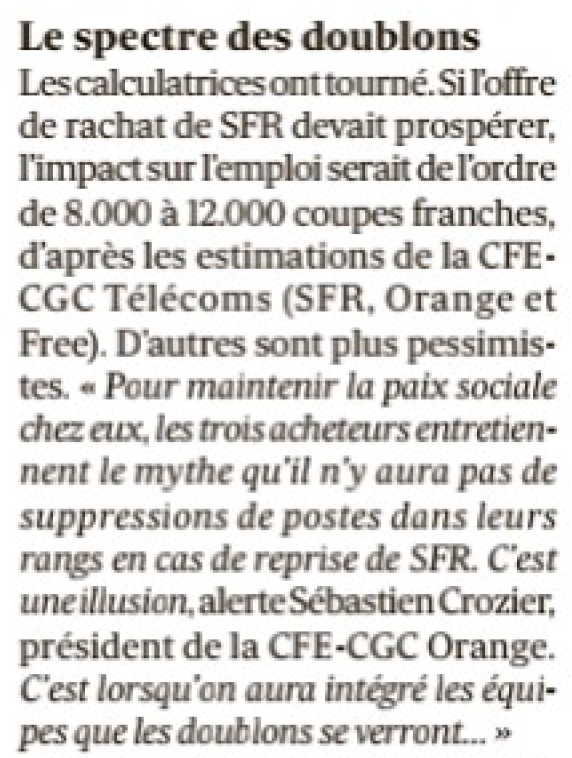 Le spectre des doublons

Les calculatrices ont tourné. Si l'offre de rachat de SFR devait prospérer, l'impact sur l'emploi serait de l'ordre de 8.000 à 12.000 coupes franches, d'après les estimations de la CFE-CGC Télécoms (SFR, Orange et Free). D'autres sont plus pessimistes. « Pour maintenir la paix sociale chez eux, les trois acheteurs entretiennent le mythe qu'il n'y aura pas de suppressions de postes dans leurs rangs en cas de reprise de SFR. C'est une illusion, alerte Sébastien Crozier, président de la CFE-CGC Orange. C'est lorsqu'on aura intégré les équipes que les doublons se verront... »